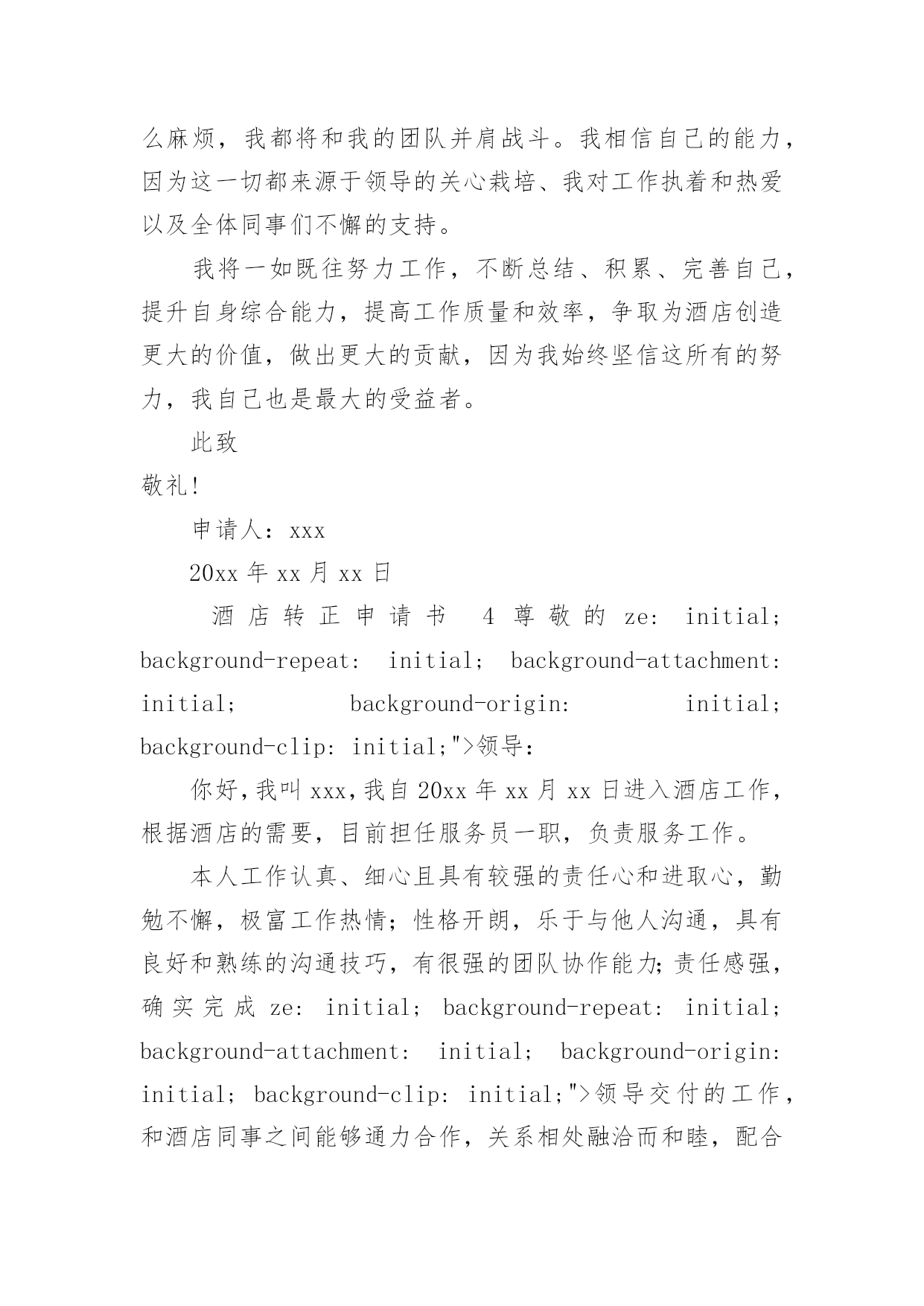 么麻烦，我都将和我的团队并肩战斗。我相信自己的能力，因为这一切都来源于领导的关心栽培、我对工作执着和热爱以及全体同事们不懈的支持。

我将一如既往努力工作，不断总结、积累、完善自己，提升自身综合能力，提高工作质量和效率，争取为酒店创造更大的价值，做出更大的贡献，因为我始终坚信这所有的努力，我自己也是最大的受益者。

此致

敬礼!

申请人：xxx

20xx 年 xx 月 xx 日

酒店转正申请书 4 尊敬的 ze: initial; background-repeat: initial; background-attachment: initial; background-origin: initial; background-clip: initial;">领导：

你好，我叫 xxx，我自 20xx 年 xx 月 xx 日进入酒店工作，根据酒店的需要，目前担任服务员一职，负责服务工作。

本人工作认真、细心且具有较强的责任心和进取心，勤勉不懈，极富工作热情；性格开朗，乐于与他人沟通，具有良好和熟练的沟通技巧，有很强的团队协作能力；责任感强，确实完成 ze: initial; background-repeat: initial; background-attachment: initial; background-origin: initial; background-clip: initial;">领导交付的工作，和酒店同事之间能够通力合作，关系相处融洽而和睦，配合